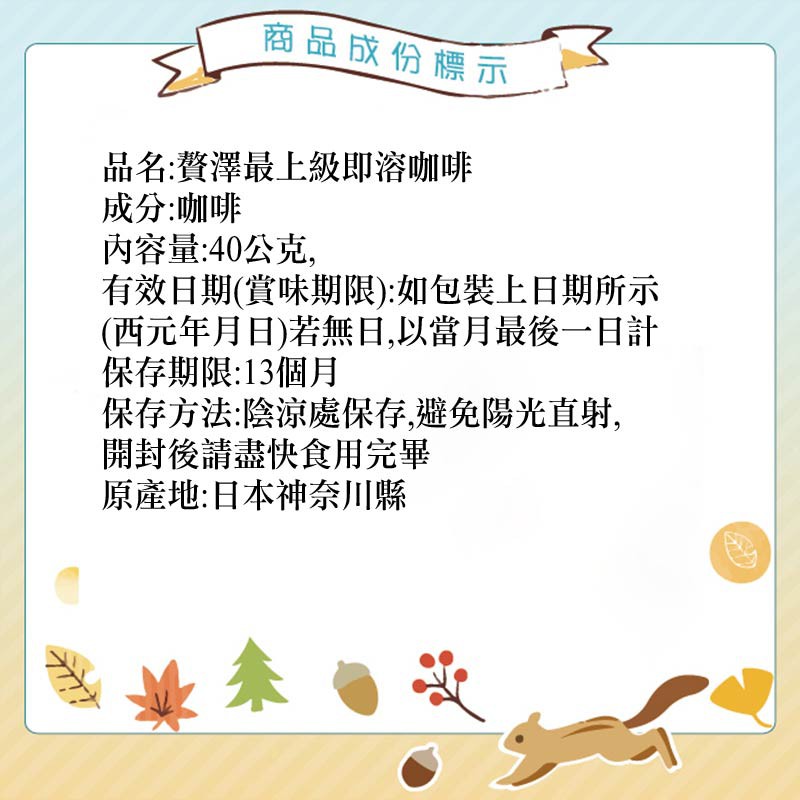 商品成份標示

品名:贅澤最上級即溶咖啡
成分:咖啡
內容量:40公克,
有效日期(賞味期限):如包裝上日期所示
(西元年月日)若無日,以當月最後一日計
保存期限:13個月
保存方法:陰涼處保存,避免陽光直射,
開封後請盡快食用完畢
原產地:日本神奈川縣